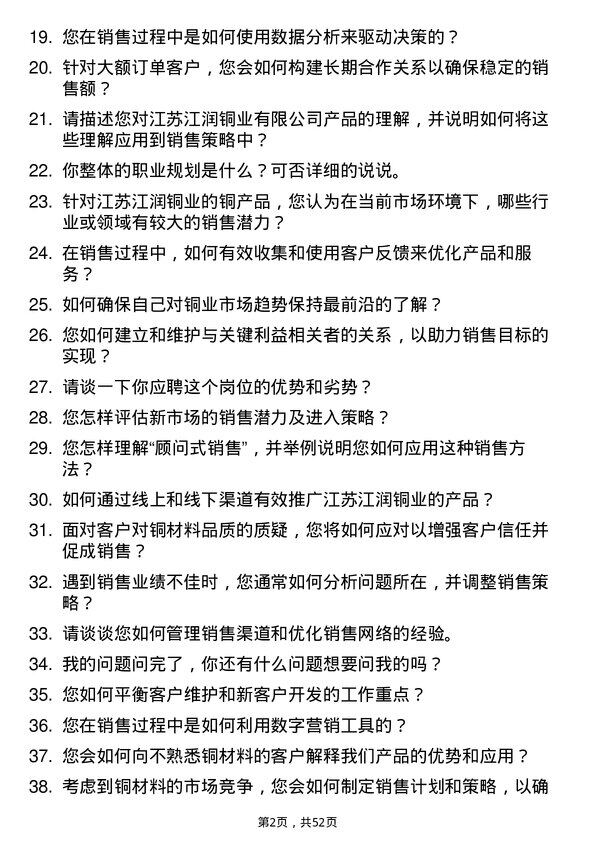 19. 您在销售过程中是如何使用数据分析来驱动决策的？

20. 针对大额订单客户，您会如何构建长期合作关系以确保稳定的销售额？

21. 请描述您对江苏江润铜业有限公司产品的理解，并说明如何将这些理解应用到销售策略中？

22. 你整体的职业规划是什么？可否详细的说说。

23. 针对江苏江润铜业的铜产品，您认为在当前市场环境下，哪些行业或领域有较大的销售潜力？

24. 在销售过程中，如何有效收集和使用客户反馈来优化产品和服务？

25. 如何确保自己对铜业市场趋势保持最前沿的了解？

26. 您如何建立和维护与关键利益相关者的关系，以助力销售目标的实现？

27. 请谈一下你应聘这个岗位的优势和劣势？

28. 您怎样评估新市场的销售潜力及进入策略？

29. 您怎样理解“顾问式销售”，并举例说明您如何应用这种销售方法？

30. 如何通过线上和线下渠道有效推广江苏江润铜业的产品？

31. 面对客户对铜材料品质的质疑，您将如何应对以增强客户信任并促成销售？

32. 遇到销售业绩不佳时，您通常如何分析问题所在，并调整销售策略？

33. 请谈谈您如何管理销售渠道和优化销售网络的经验。

34. 我的问题问完了，你还有什么问题想要问我的吗？

35. 您如何平衡客户维护和新客户开发的工作重点？

36. 您在销售过程中是如何利用数字营销工具的？

37. 您会如何向不熟悉铜材料的客户解释我们产品的优势和应用？

38. 考虑到铜材料的市场竞争，您会如何制定销售计划和策略，以确

第2页，共52页